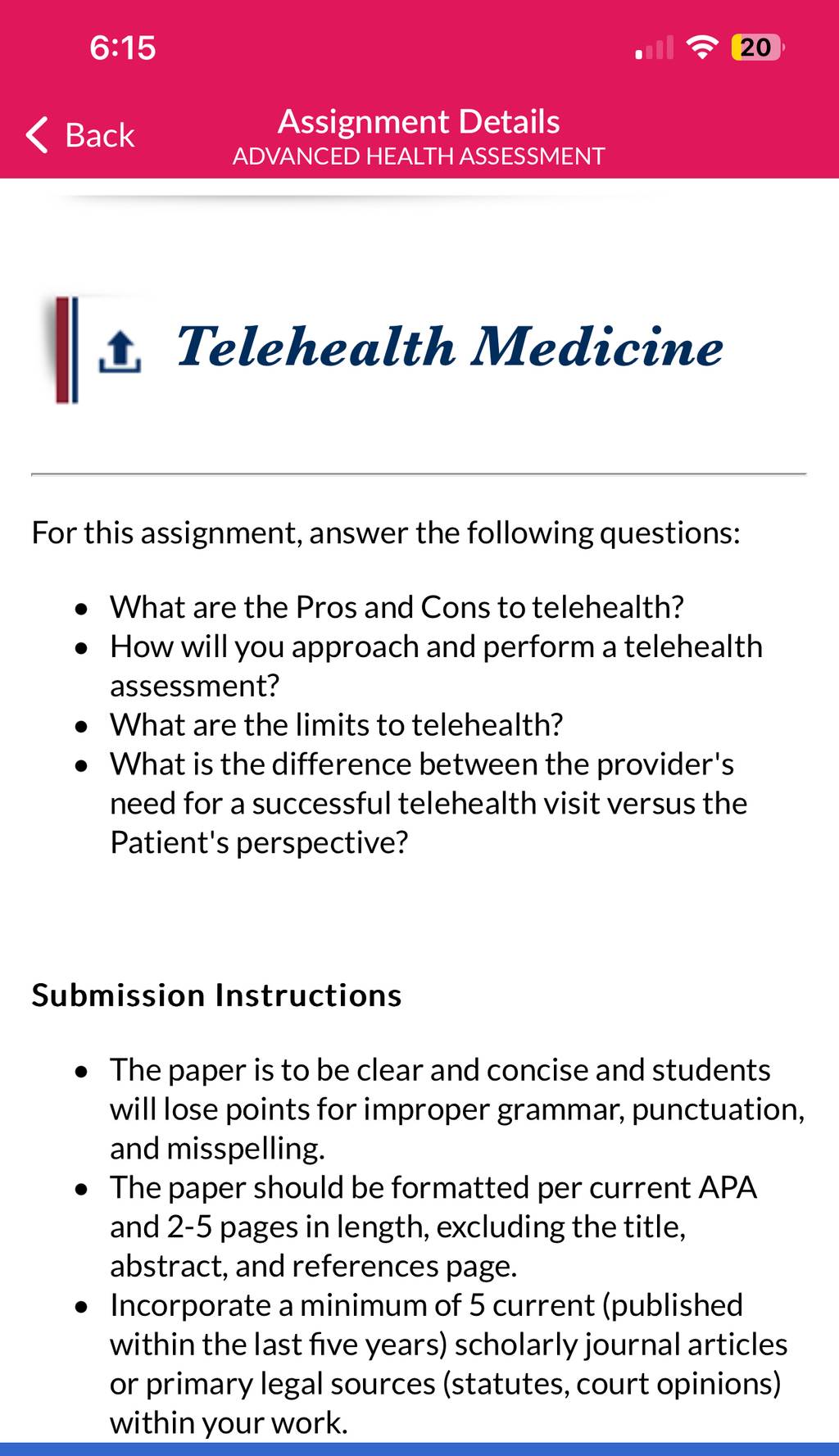 6:15

20

Back

Assignment Details
ADVANCED HEALTH ASSESSMENT

Telehealth Medicine

For this assignment, answer the following questions:

- What are the Pros and Cons to telehealth?
- How will you approach and perform a telehealth assessment?
- What are the limits to telehealth?
- What is the difference between the provider's need for a successful telehealth visit versus the Patient's perspective?

Submission Instructions

- The paper is to be clear and concise and students will lose points for improper grammar, punctuation, and misspelling.
- The paper should be formatted per current APA and 2-5 pages in length, excluding the title, abstract, and references page.
- Incorporate a minimum of 5 current (published within the last five years) scholarly journal articles or primary legal sources (statutes, court opinions) within your work.